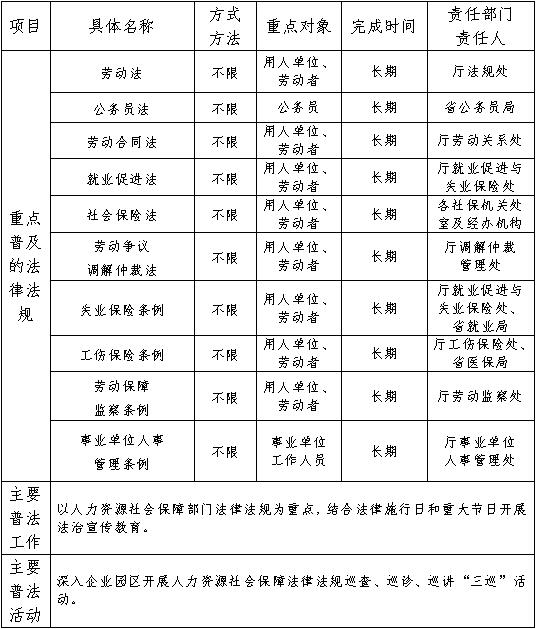 | 项目 | 具体名称 | 方式方法 | 重点对象 | 完成时间 | 责任部门责任人 |
|---|---|---|---|---|---|
| 重点普及的法律法规 | 劳动法 | 不限 | 用人单位、劳动者 | 长期 | 厅法规处 |
| | 公务员法 | 不限 | 公务员 | 长期 | 省公务员局 |
| | 劳动合同法 | 不限 | 用人单位、劳动者 | 长期 | 厅劳动关系处 |
| | 就业促进法 | 不限 | 用人单位、劳动者 | 长期 | 厅就业促进与失业保险处 |
| | 社会保险法 | 不限 | 用人单位、劳动者 | 长期 | 各社保机关处室及经办机构 |
| | 劳动争议调解仲裁法 | 不限 | 用人单位、劳动者 | 长期 | 厅调解仲裁管理处 |
| | 失业保险条例 | 不限 | 用人单位、劳动者 | 长期 | 厅就业促进与失业保险处、省就业局 |
| | 工伤保险条例 | 不限 | 用人单位、劳动者 | 长期 | 厅工伤保险处、省医保局 |
| | 劳动保障监察条例 | 不限 | 用人单位、劳动者 | 长期 | 厅劳动监察处 |
| | 事业单位人事管理条例 | 不限 | 事业单位工作人员 | 长期 | 厅事业单位人事管理处 |
| 主要普法工作 | 以人力资源社会保障部门法律法规为重点，结合法律施行日和重大节日开展法治宣传教育。 | | | | |
| 主要普法活动 | 深入企业园区开展人力资源社会保障法律法规巡查、巡诊、巡讲“三巡”活动。 | | | | |